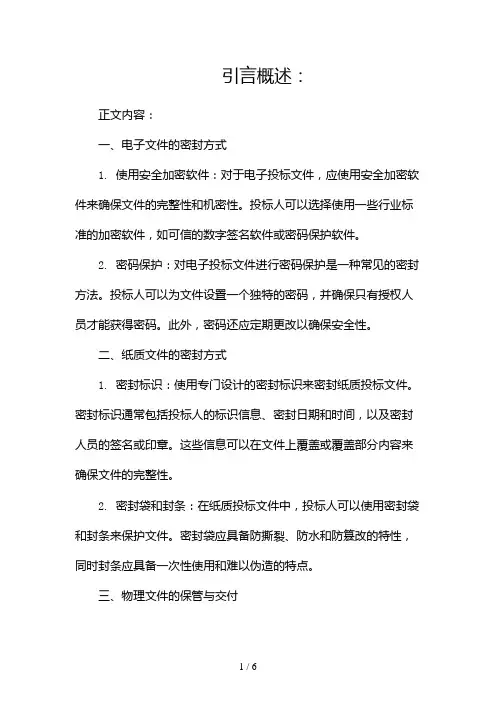 引言概述：

正文内容：

一、电子文件的密封方式

1. 使用安全加密软件：对于电子投标文件，应使用安全加密软件来确保文件的完整性和机密性。投标人可以选择使用一些行业标准的加密软件，如可信的数字签名软件或密码保护软件。

2. 密码保护：对电子投标文件进行密码保护是一种常见的密封方法。投标人可以为文件设置一个独特的密码，并确保只有授权人员才能获得密码。此外，密码还应定期更改以确保安全性。

二、纸质文件的密封方式

1. 密封标识：使用专门设计的密封标识来密封纸质投标文件。密封标识通常包括投标人的标识信息、密封日期和时间，以及密封人员的签名或印章。这些信息可以在文件上覆盖或覆盖部分内容来确保文件的完整性。

2. 密封袋和封条：在纸质投标文件中，投标人可以使用密封袋和封条来保护文件。密封袋应具备防撕裂、防水和防篡改的特性，同时封条应具备一次性使用和难以伪造的特点。

三、物理文件的保管与交付

1 / 6